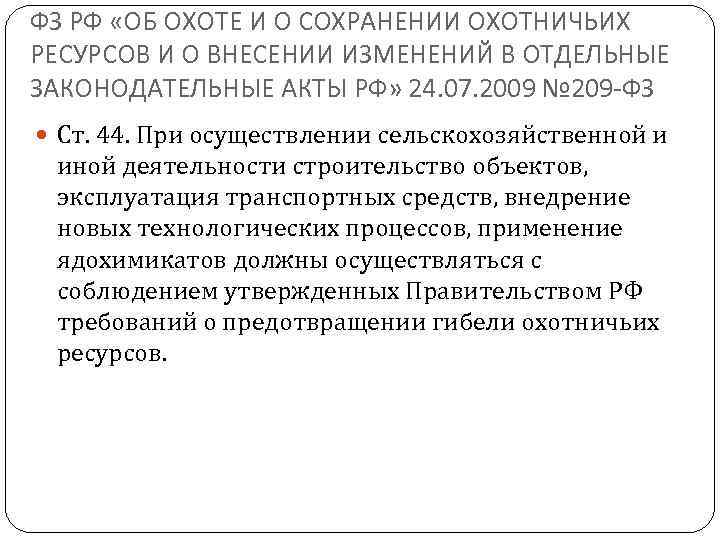 ФЗ РФ «ОБ ОХОТЕ И О СОХРАНЕНИИ ОХОТНИЧЬИХ РЕСУРСОВ И О ВНЕСЕНИИ ИЗМЕНЕНИЙ В ОТДЕЛЬНЫЕ ЗАКОНОДАТЕЛЬНЫЕ АКТЫ РФ» 24.07.2009 №209-ФЗ

Ст. 44. При осуществлении сельскохозяйственной и иной деятельности строительство объектов, эксплуатация транспортных средств, внедрение новых технологических процессов, применение ядохимикатов должны осуществляться с соблюдением утвержденных Правительством РФ требований о предотвращении гибели охотничьих ресурсов.